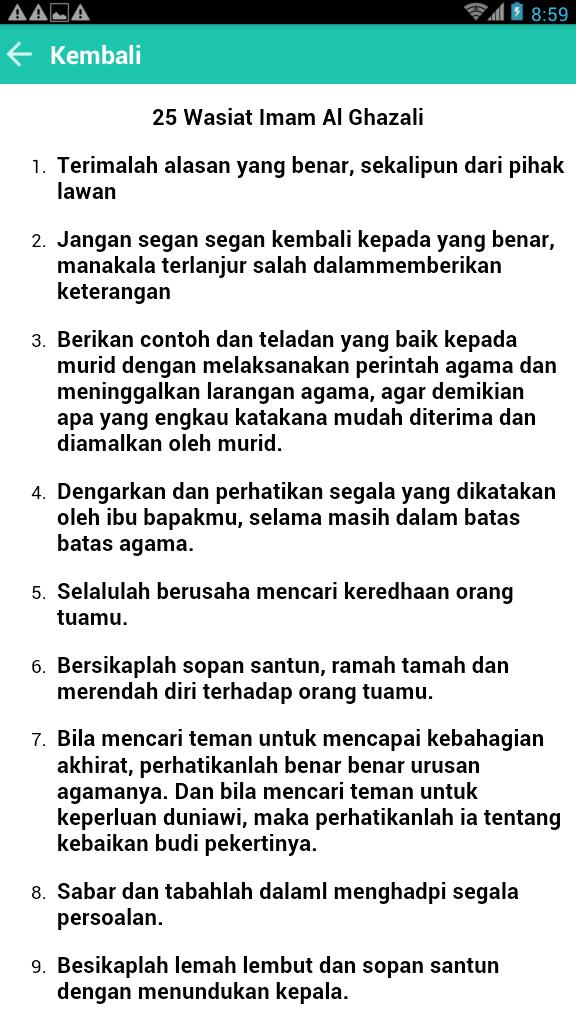 8:59

Kembali

25 Wasiat Imam Al Ghazali

1. Terimalah alasan yang benar, sekalipun dari pihak lawan

2. Jangan segan segan kembali kepada yang benar, manakala terlanjur salah dalammemberikan keterangan

3. Berikan contoh dan teladan yang baik kepada murid dengan melaksanakan perintah agama dan meninggalkan larangan agama, agar demikian apa yang engkau katakana mudah diterima dan diamalkan oleh murid.

4. Dengarkan dan perhatikan segala yang dikatakan oleh ibu bapakmu, selama masih dalam batas batas agama.

5. Selalulah berusaha mencari keredhaan orang tuamu.

6. Bersikaplah sopan santun, ramah tamah dan merendah diri terhadap orang tuamu.

7. Bila mencari teman untuk mencapai kebahagian akhirat, perhatikanlah benar benar urusan agamanya. Dan bila mencari teman untuk keperluan duniawi, maka perhatikanlah ia tentang kebaikan budi pekertinya.

8. Sabar dan tabahlah dalaml menghadpi segala persoalan.

9. Besikaplah lemah lembut dan sopan santun dengan menundukan kepala.